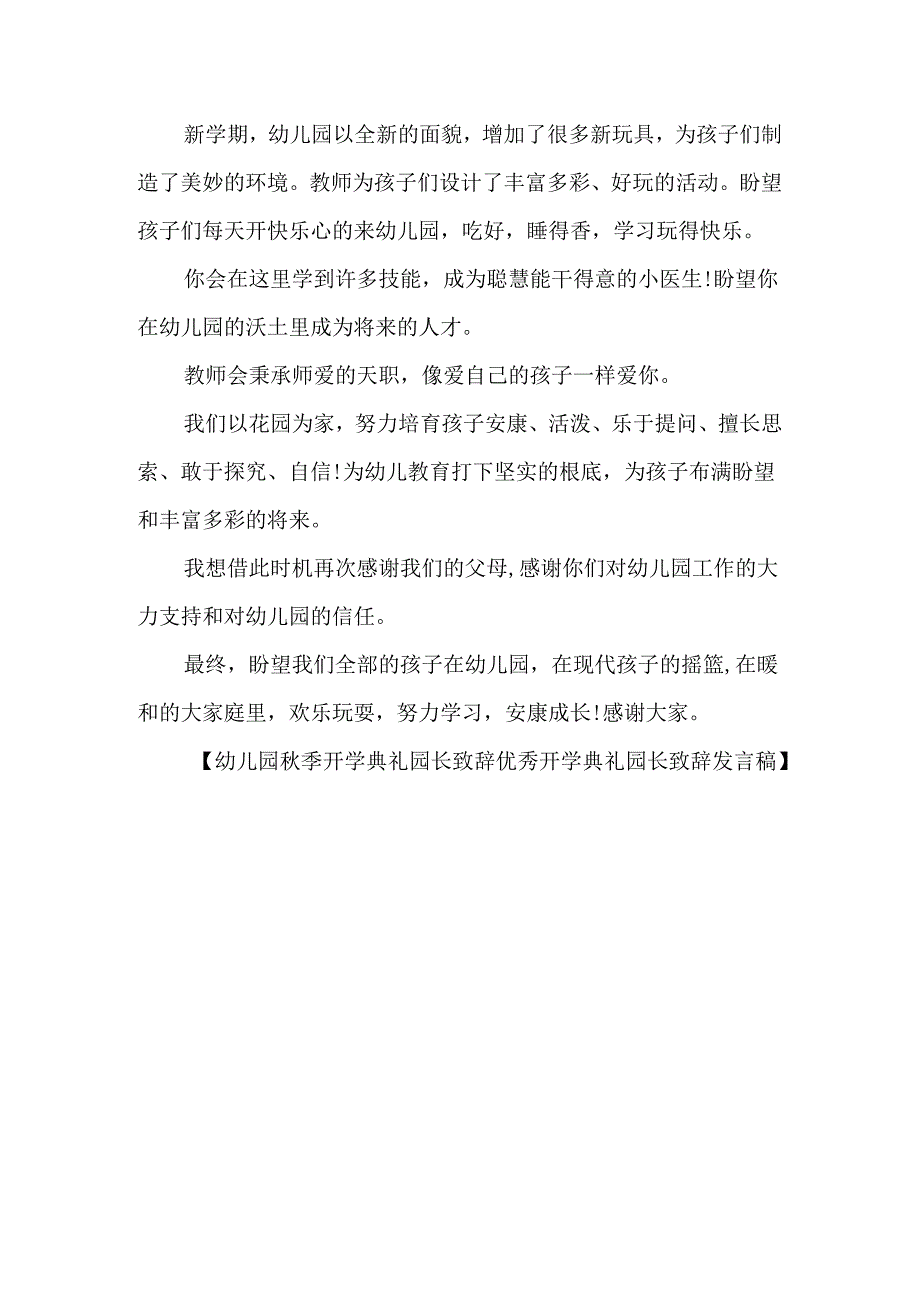 新学期，幼儿园以全新的面貌，增加了很多新玩具，为孩子们制造了美妙的环境。教师为孩子们设计了丰富多彩、好玩的活动。盼望孩子们每天开快乐心的来幼儿园，吃好，睡得香，学习玩得快乐。

你会在这里学到许多技能，成为聪慧能干得意的小医生!盼望你在幼儿园的沃土里成为将来的人才。

教师会秉承师爱的天职，像爱自己的孩子一样爱你。

我们以花园为家，努力培育孩子安康、活泼、乐于提问、擅长思索、敢于探究、自信!为幼儿教育打下坚实的根底，为孩子布满盼望和丰富多彩的将来。

我想借此时机再次感谢我们的父母,感谢你们对幼儿园工作的大力支持和对幼儿园的信任。

最终，盼望我们全部的孩子在幼儿园，在现代孩子的摇篮,在暖和的大家庭里，欢乐玩耍，努力学习，安康成长!感谢大家。

【幼儿园秋季开学典礼园长致辞优秀开学典礼园长致辞发言稿】